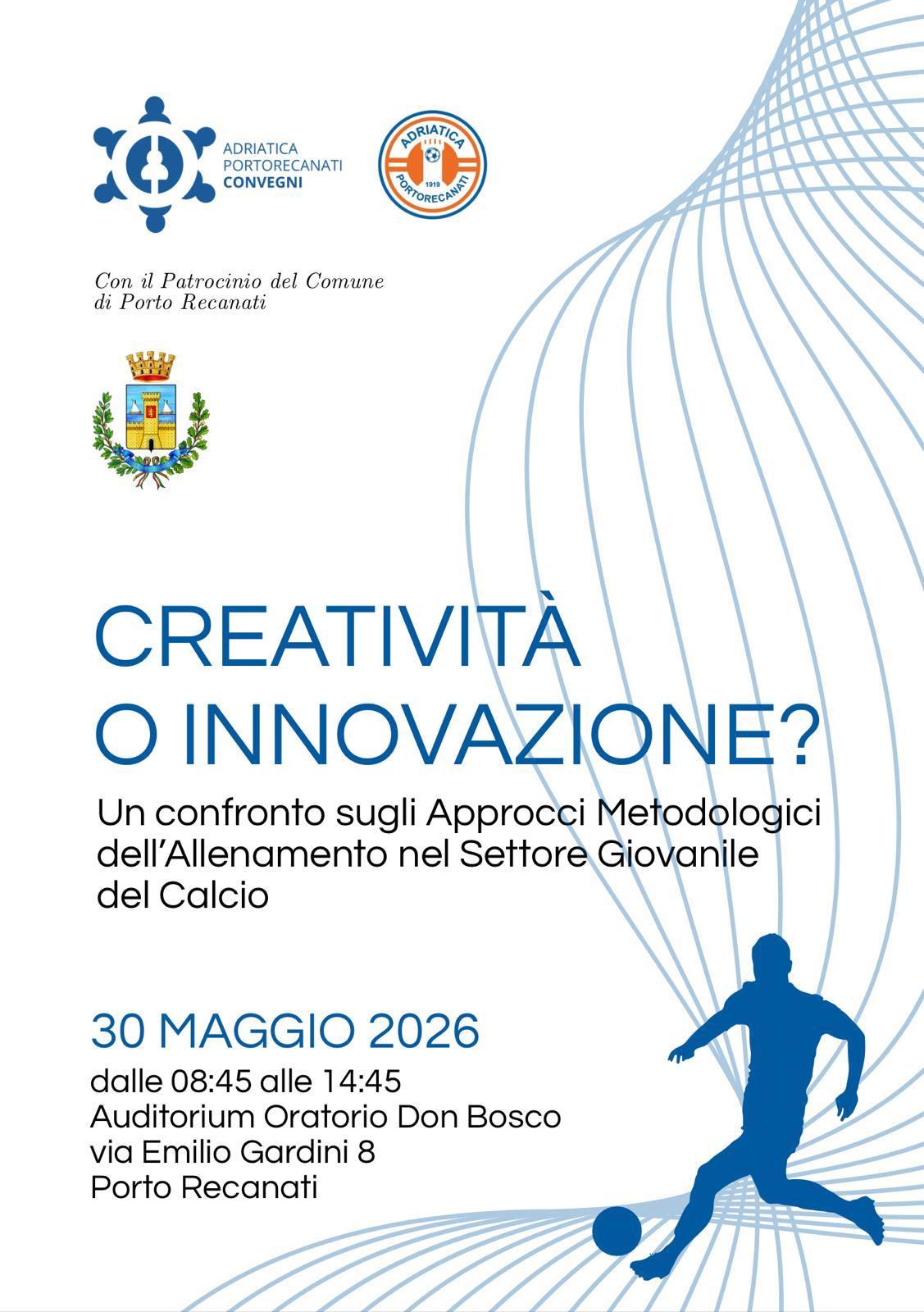 ADRIATICA
PORTORECANATI
CONVEGNI

ADRIATICA
1919
PORTORECANATI

Con il Patrocinio del Comune di Porto Recanati

CREATIVITÀ
O INNOVAZIONE?

Un confronto sugli Approcci Metodologici dell'Allenamento nel Settore Giovanile del Calcio

30 MAGGIO 2026

dalle 08:45 alle 14:45
Auditorium Oratorio Don Bosco
via Emilio Gardini 8
Porto Recanati